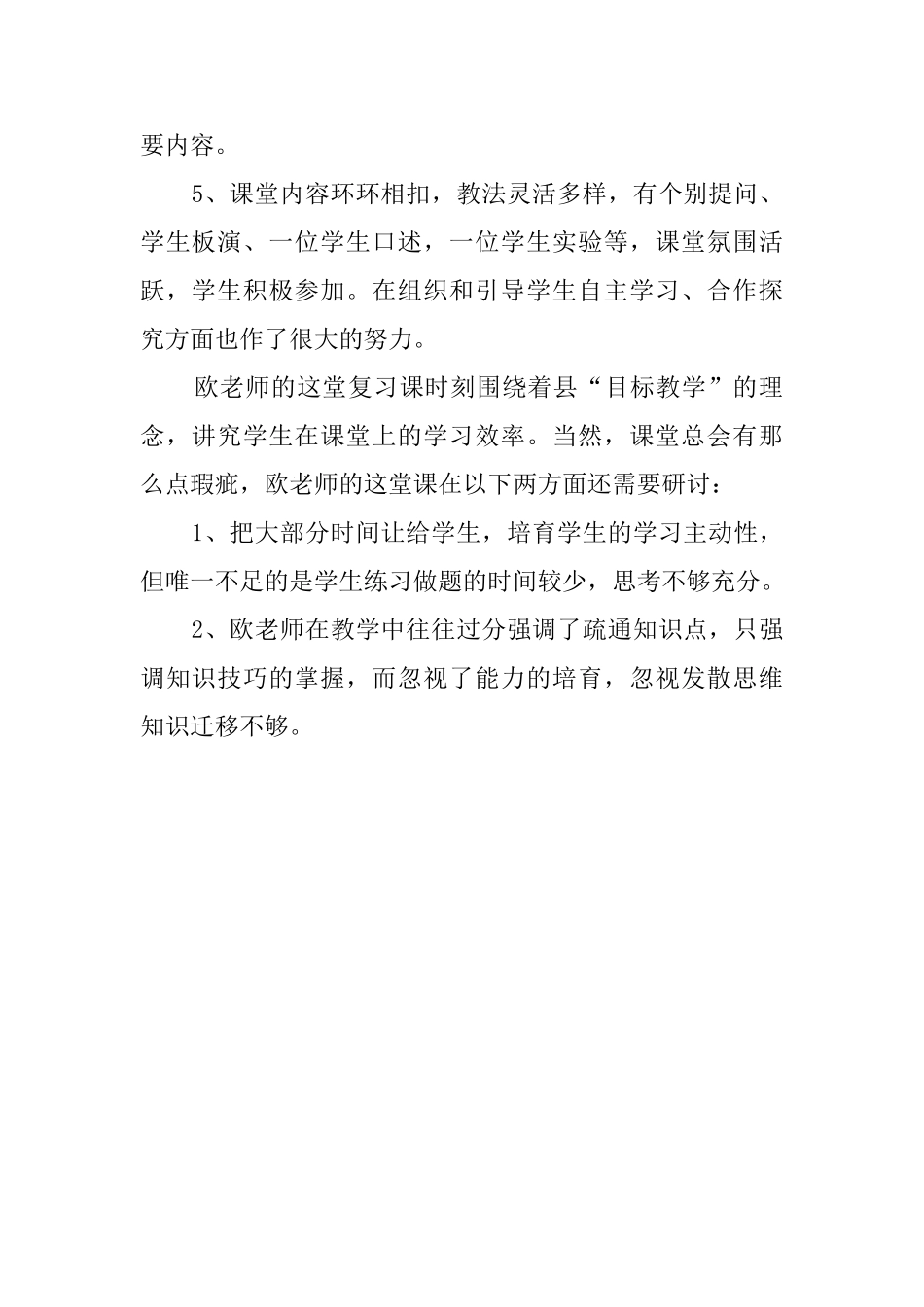 要内容。

5、课堂内容环环相扣，教法灵活多样，有个别提问、学生板演、一位学生口述，一位学生实验等，课堂氛围活跃，学生积极参加。在组织和引导学生自主学习、合作探究方面也作了很大的努力。

欧老师的这堂复习课时刻围绕着县“目标教学”的理念，讲究学生在课堂上的学习效率。当然，课堂总会有那么点瑕疵，欧老师的这堂课在以下两方面还需要研讨：

1、把大部分时间让给学生，培育学生的学习主动性，但唯一不足的是学生练习做题的时间较少，思考不够充分。

2、欧老师在教学中往往过分强调了疏通知识点，只强调知识技巧的掌握，而忽视了能力的培育，忽视发散思维知识迁移不够。